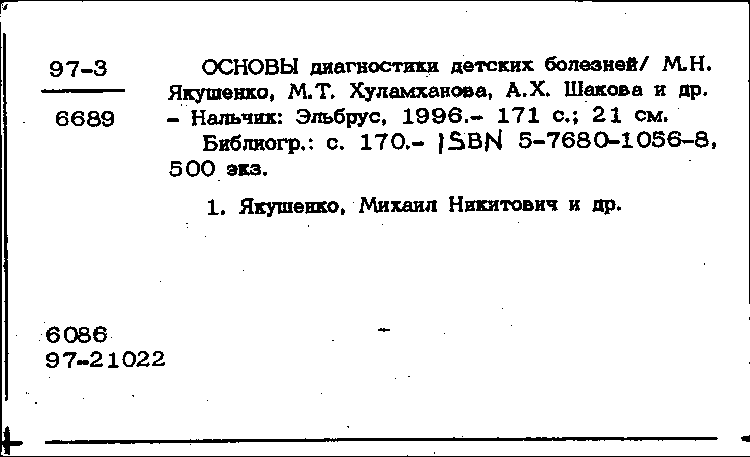 97-3
6689

ОСНОВЫ диагностики детских болезней/ М.Н. Якушенко, М.Т. Хуламханова, А.Х. Шакова и др. - Нальчик: Эльбрус, 1996.- 171 с.; 21 см.

Библиогр.: с. 170.- ISBN 5-7680-1056-8, 500 экз.

1. Якушенко, Михаил Никитович и др.

6086
97-21022